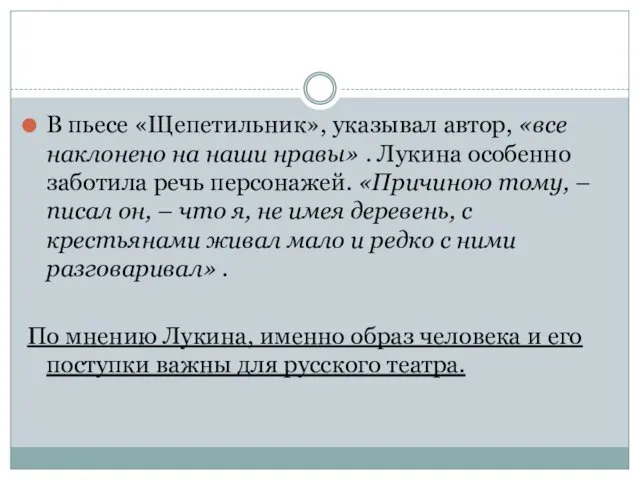 В пьесе «Щепетильник», указывал автор, «все наклонено на наши нравы» . Лукина особенно заботила речь персонажей. «Причиною тому, – писал он, – что я, не имея деревень, с крестьянами живал мало и редко с ними разговаривал» .

По мнению Лукина, именно образ человека и его поступки важны для русского театра.